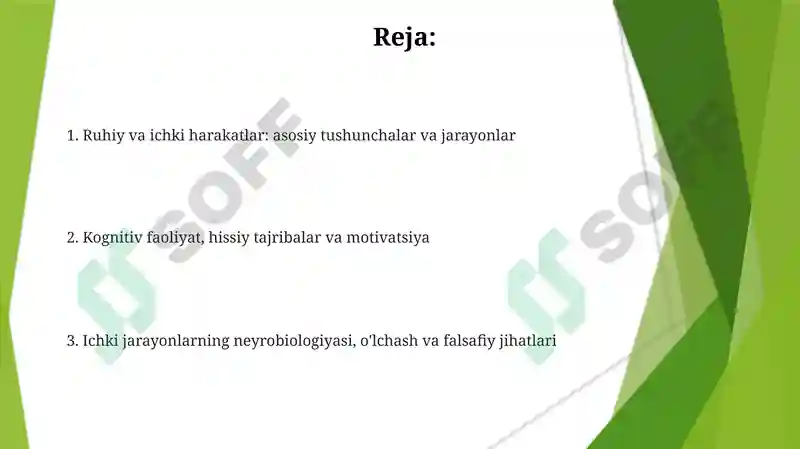 Reja:

1. Ruhiy va ichki harakatlar: asosiy tushunchalar va jarayonlar

2. Kognitiv faoliyat, hissiy tajribalar va motivatsiya

3. Ichki jarayonlarning neyrobiologiyasi, o'lchash va falsafiy jihatlari

SOFF

SOFF